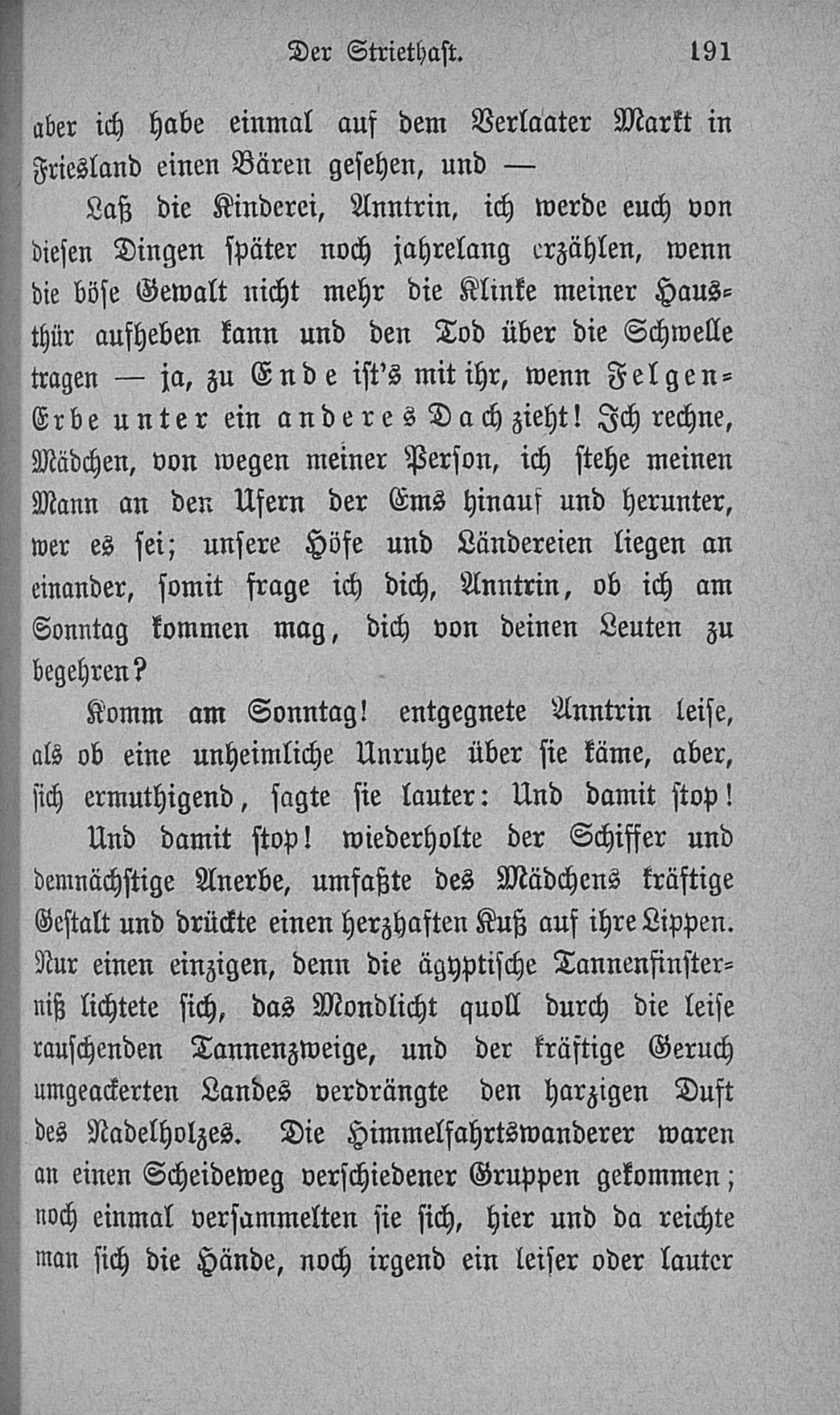 Der Striethast. 191

aber ich habe einmal auf dem Verlaater Markt in Friesland einen Bären gesehen, und —

Laß die Kinderei, Anntrin, ich werde euch von diesen Dingen später noch jahrelang erzählen, wenn die böse Gewalt nicht mehr die Klinke meiner Hausthür aufheben kann und den Tod über die Schwelle tragen — ja, zu Ende ist's mit ihr, wenn Felgen-Erbe unter ein anderes Dach zieht! Ich rechne, Mädchen, von wegen meiner Person, ich stehe meinen Mann an den Ufern der Ems hinauf und herunter, wer es sei; unsere Höfe und Ländereien liegen an einander, somit frage ich dich, Anntrin, ob ich am Sonntag kommen mag, dich von deinen Leuten zu begehren?

Komm am Sonntag! entgegnete Anntrin leise, als ob eine unheimliche Unruhe über sie käme, aber, sich ermuthigend, sagte sie lauter: Und damit stop!

Und damit stop! wiederholte der Schiffer und demnächstige Anerbe, umfaßte des Mädchens kräftige Gestalt und drückte einen herzhaften Kuß auf ihre Lippen. Nur einen einzigen, denn die ägyptische Tannenfinsterniß lichtete sich, das Mondlicht quoll durch die leise rauschenden Tannenzweige, und der kräftige Geruch umgeackerten Landes verdrängte den harzigen Duft des Nadelholzes. Die Himmelfahrtswanderer waren an einen Scheideweg verschiedener Gruppen gekommen; noch einmal versammelten sie sich, hier und da reichte man sich die Hände, noch irgend ein leiser oder lauter